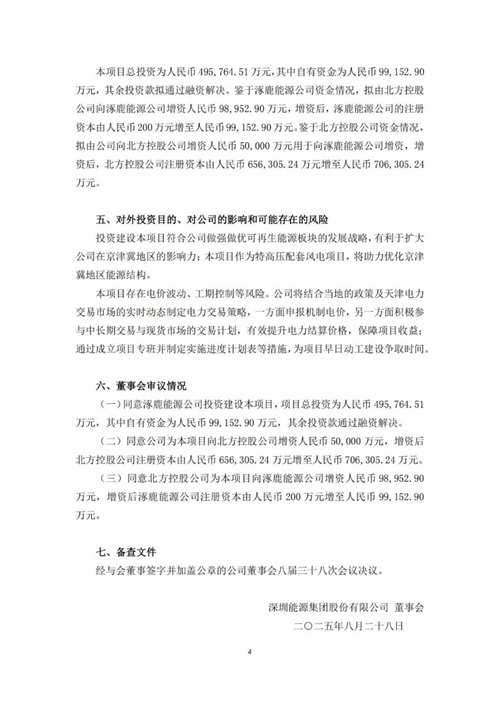 本项目总投资为人民币 495，764.51 万元，其中自有资金为人民币 99，152.90 万元，其余投资款拟通过融资解决。鉴于涿鹿能源公司资金情况，拟由北方控股公司向涿鹿能源公司增资人民币 98，952.90 万元，增资后，涿鹿能源公司的注册资本由人民币 200 万元增至人民币 99，152.90 万元。鉴于北方控股公司资金情况，拟由公司向北方控股公司增资人民币 50，000 万元用于向涿鹿能源公司增资，增资后，北方控股公司注册资本由人民币 656，305.24 万元增至人民币 706，305.24 万元。

五、对外投资目的、对公司的影响和可能存在的风险

投资建设本项目符合公司做强做优可再生能源板块的发展战略，有利于扩大公司在京津冀地区的影响力；本项目作为特高压配套风电项目，将助力优化京津冀地区能源结构。

本项目存在电价波动、工期控制等风险。公司将结合当地的政策及天津电力交易市场的实时动态制定电力交易策略，一方面申报机制电价，另一方面积极参与中长期交易与现货市场的交易计划，有效提升电力结算价格，保障项目收益；通过成立项目专班并制定实施进度计划表等措施，为项目早日动工建设争取时间。

六、董事会审议情况

（一）同意涿鹿能源公司投资建设本项目，项目总投资为人民币 495，764.51 万元，其中自有资金为人民币 99，152.90 万元，其余投资款通过融资解决。

（二）同意公司为本项目向北方控股公司增资人民币 50，000 万元，增资后北方控股公司注册资本由人民币 656，305.24 万元增至人民币 706，305.24 万元。

（三）同意北方控股公司为本项目向涿鹿能源公司增资人民币 98，952.90 万元，增资后涿鹿能源公司注册资本由人民币 200 万元增至人民币 99，152.90 万元。

七、备查文件

经与会董事签字并加盖公章的公司董事会八届三十八次会议决议。

深圳能源集团股份有限公司 董事会

二〇二五年八月二十八日

4